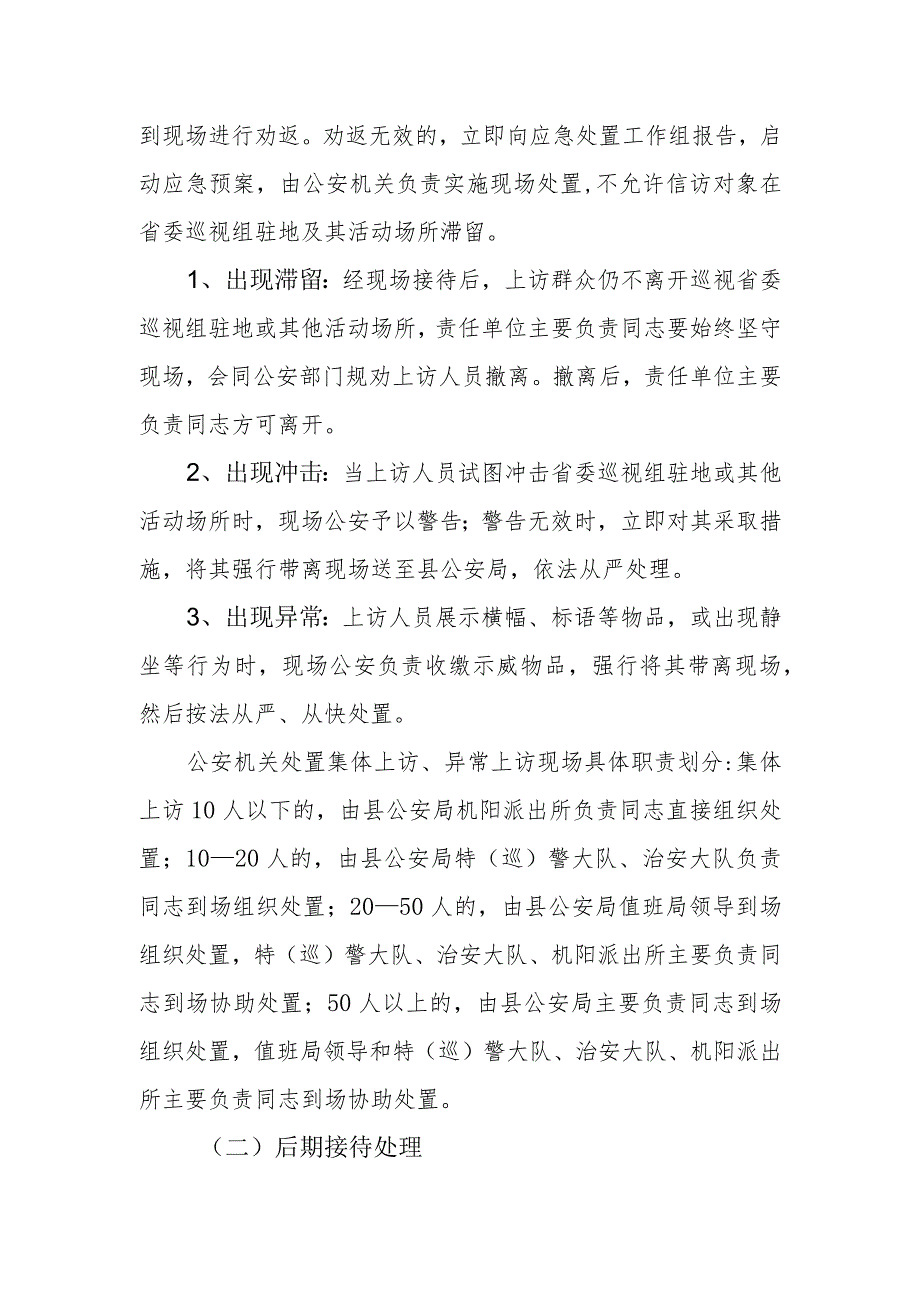 到现场进行劝返。劝返无效的，立即向应急处置工作组报告，启动应急预案，由公安机关负责实施现场处置，不允许信访对象在省委巡视组驻地及其活动场所滞留。

1、出现滞留：经现场接待后，上访群众仍不离开巡视省委巡视组驻地或其他活动场所，责任单位主要负责同志要始终坚守现场，会同公安部门规劝上访人员撤离。撤离后，责任单位主要负责同志方可离开。

2、出现冲击：当上访人员试图冲击省委巡视组驻地或其他活动场所时，现场公安予以警告；警告无效时，立即对其采取措施，将其强行带离现场送至县公安局，依法从严处理。

3、出现异常：上访人员展示横幅、标语等物品，或出现静坐等行为时，现场公安负责收缴示威物品，强行将其带离现场，然后按法从严、从快处置。

公安机关处置集体上访、异常上访现场具体职责划分：集体上访10人以下的，由县公安局机阳派出所负责同志直接组织处置；10—20人的，由县公安局特（巡）警大队、治安大队负责同志到场组织处置；20—50人的，由县公安局值班局领导到场组织处置，特（巡）警大队、治安大队、机阳派出所主要负责同志到场协助处置；50人以上的，由县公安局主要负责同志到场组织处置，值班局领导和特（巡）警大队、治安大队、机阳派出所主要负责同志到场协助处置。

（二）后期接待处理